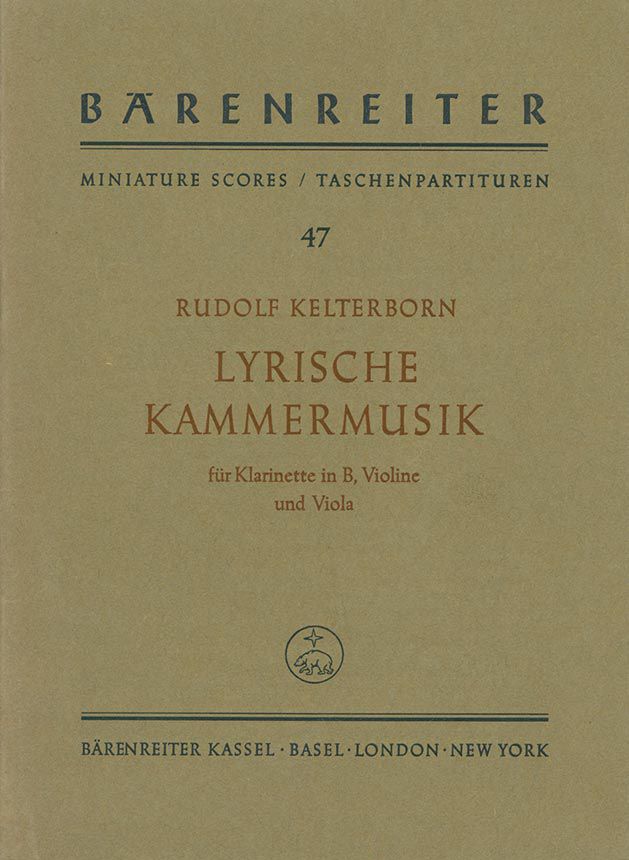 BÄRENREITER

MINIATURE SCORES / TASCHENPARTITUREN

47

RUDOLF KELTERBORN

LYRISCHE
KAMMERMUSIK

für Klarinette in B, Violine
und Viola

BÄRENREITER KASSEL · BASEL · LONDON · NEW YORK